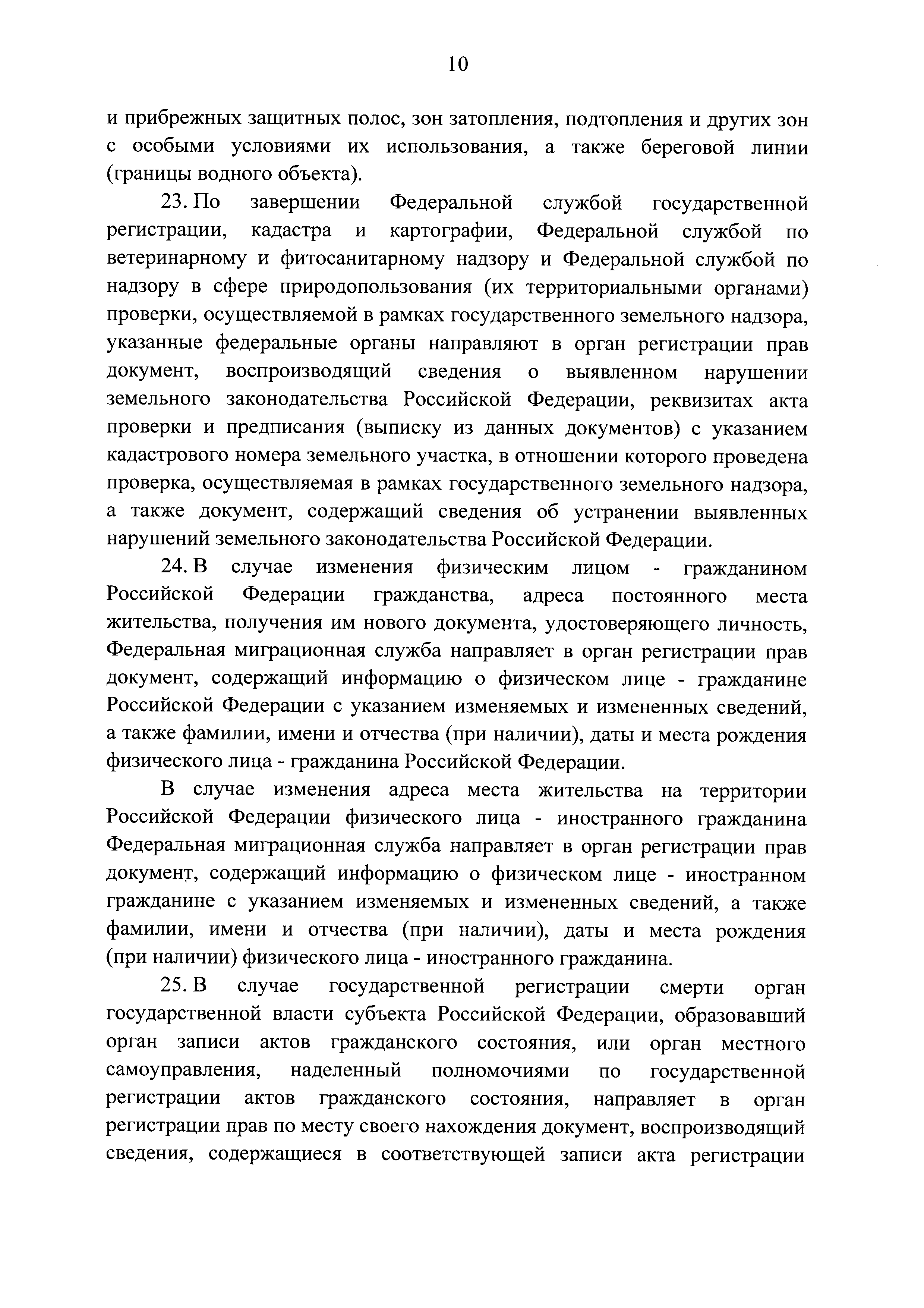 10

и прибрежных защитных полос, зон затопления, подтопления и других зон с особыми условиями их использования, а также береговой линии (границы водного объекта).

23. По завершении Федеральной службой государственной регистрации, кадастра и картографии, Федеральной службой по ветеринарному и фитосанитарному надзору и Федеральной службой по надзору в сфере природопользования (их территориальными органами) проверки, осуществляемой в рамках государственного земельного надзора, указанные федеральные органы направляют в орган регистрации прав документ, воспроизводящий сведения о выявленном нарушении земельного законодательства Российской Федерации, реквизитах акта проверки и предписания (выписку из данных документов) с указанием кадастрового номера земельного участка, в отношении которого проведена проверка, осуществляемая в рамках государственного земельного надзора, а также документ, содержащий сведения об устранении выявленных нарушений земельного законодательства Российской Федерации.

24. В случае изменения физическим лицом - гражданином Российской Федерации гражданства, адреса постоянного места жительства, получения им нового документа, удостоверяющего личность, Федеральная миграционная служба направляет в орган регистрации прав документ, содержащий информацию о физическом лице - гражданине Российской Федерации с указанием изменяемых и измененных сведений, а также фамилии, имени и отчества (при наличии), даты и места рождения физического лица - гражданина Российской Федерации.

В случае изменения адреса места жительства на территории Российской Федерации физического лица - иностранного гражданина Федеральная миграционная служба направляет в орган регистрации прав документ, содержащий информацию о физическом лице - иностранном гражданине с указанием изменяемых и измененных сведений, а также фамилии, имени и отчества (при наличии), даты и места рождения (при наличии) физического лица - иностранного гражданина.

25. В случае государственной регистрации смерти орган государственной власти субъекта Российской Федерации, образовавший орган записи актов гражданского состояния, или орган местного самоуправления, наделенный полномочиями по государственной регистрации актов гражданского состояния, направляет в орган регистрации прав по месту своего нахождения документ, воспроизводящий сведения, содержащиеся в соответствующей записи акта регистрации